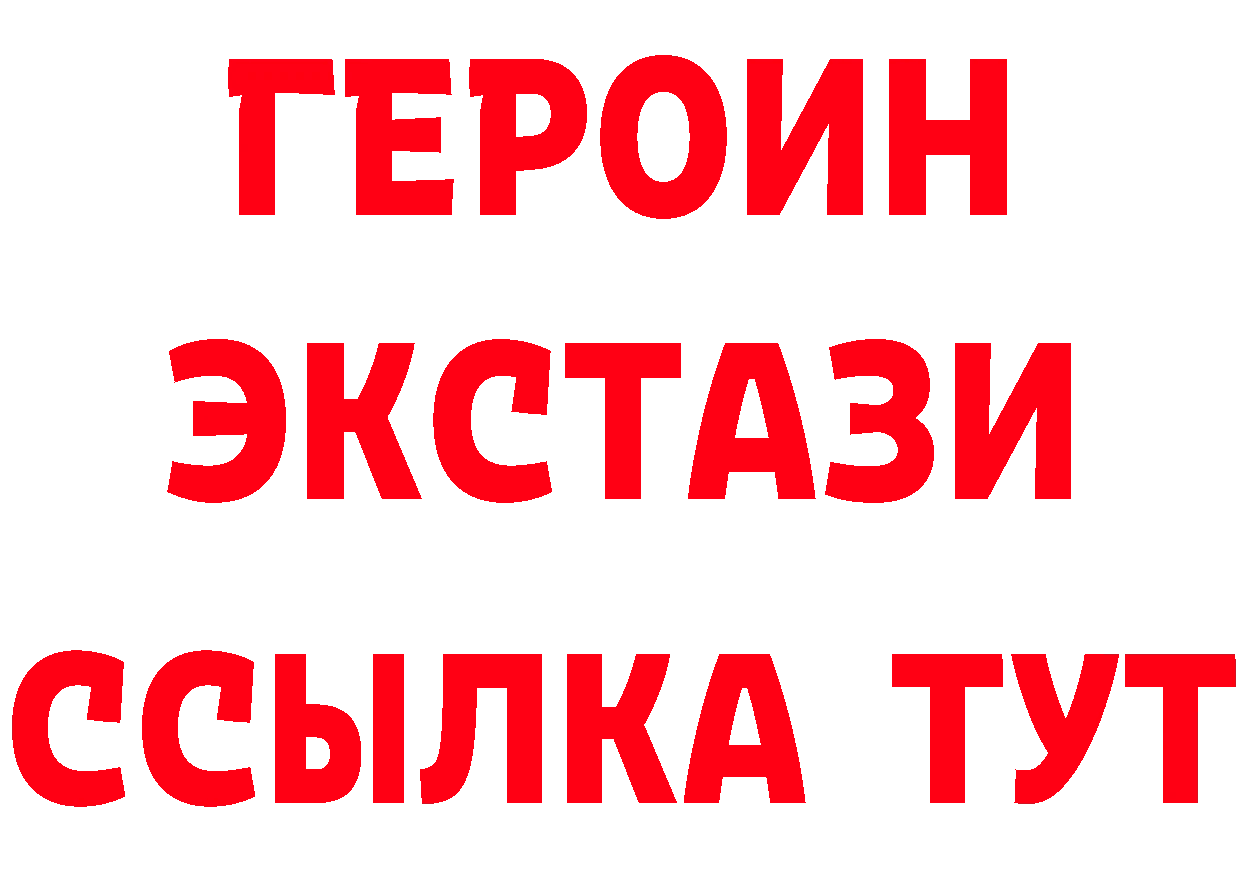 ГЕРОИН
ЭКСТАЗИ
ССЫЛКА ТУТ